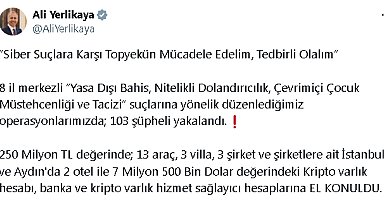 Ali Yerlikaya
@AliYerlikaya

"Siber Suçlara Karşı Topyekün Mücadele Edelim, Tedbirli Olalım"

8 il merkezli "Yasa Dışı Bahis, Nitelikli Dolandırıcılık, Çevrimiçi Çocuk Müstehcenliği ve Tacizi" suçlarına yönelik düzenlediğimiz operasyonlarımızda; 103 şüpheli yakalandı. ❗

250 Milyon TL değerinde; 13 araç, 3 villa, 3 şirket ve şirketlere ait İstanbul ve Aydın'da 2 otel ile 7 Milyon 500 Bin Dolar değerindeki Kripto varlık hesabı, banka ve kripto varlık hizmet sağlayıcı hesaplarına EL KONULDU.